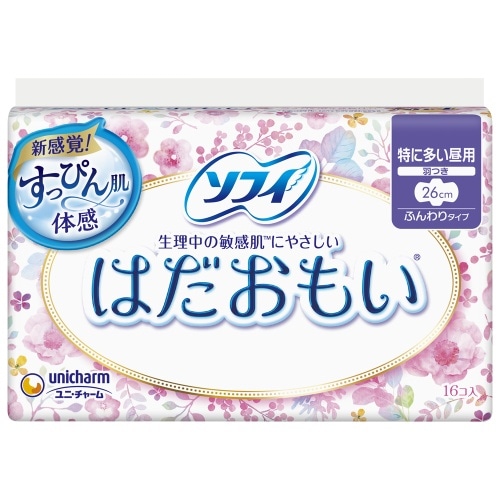 新感覚!
すっぴん肌
体感

ソフィ

特に多い昼用
羽つき
26cm
ふんわりタイプ

生理中の敏感肌™にやさしい
はだおもい®

unicharm
ユニ・チャーム

16コ入